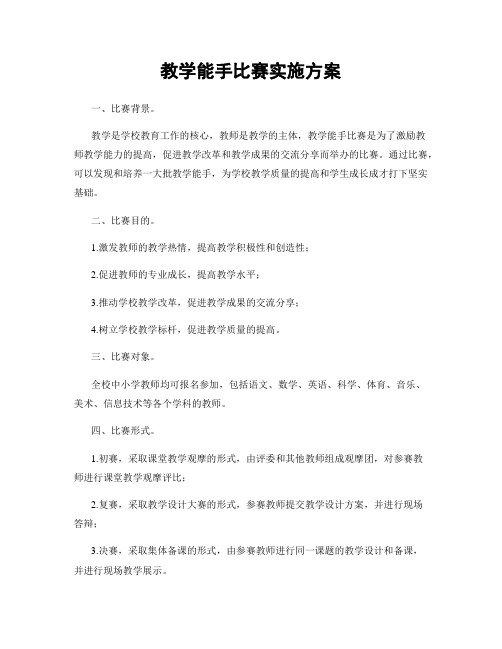 教学能手比赛实施方案

一、比赛背景。

教学是学校教育工作的核心，教师是教学的主体，教学能手比赛是为了激励教师教学能力的提高，促进教学改革和教学成果的交流分享而举办的比赛。通过比赛，可以发现和培养一大批教学能手，为学校教学质量的提高和学生成长成才打下坚实基础。

二、比赛目的。

1.激发教师的教学热情，提高教学积极性和创造性；

2.促进教师的专业成长，提高教学水平；

3.推动学校教学改革，促进教学成果的交流分享；

4.树立学校教学标杆，促进教学质量的提高。

三、比赛对象。

全校中小学教师均可报名参加，包括语文、数学、英语、科学、体育、音乐、美术、信息技术等各个学科的教师。

四、比赛形式。

1.初赛，采取课堂教学观摩的形式，由评委和其他教师组成观摩团，对参赛教师进行课堂教学观摩评比；

2.复赛，采取教学设计大赛的形式，参赛教师提交教学设计方案，并进行现场答辩；

3.决赛，采取集体备课的形式，由参赛教师进行同一课题的教学设计和备课，并进行现场教学展示。